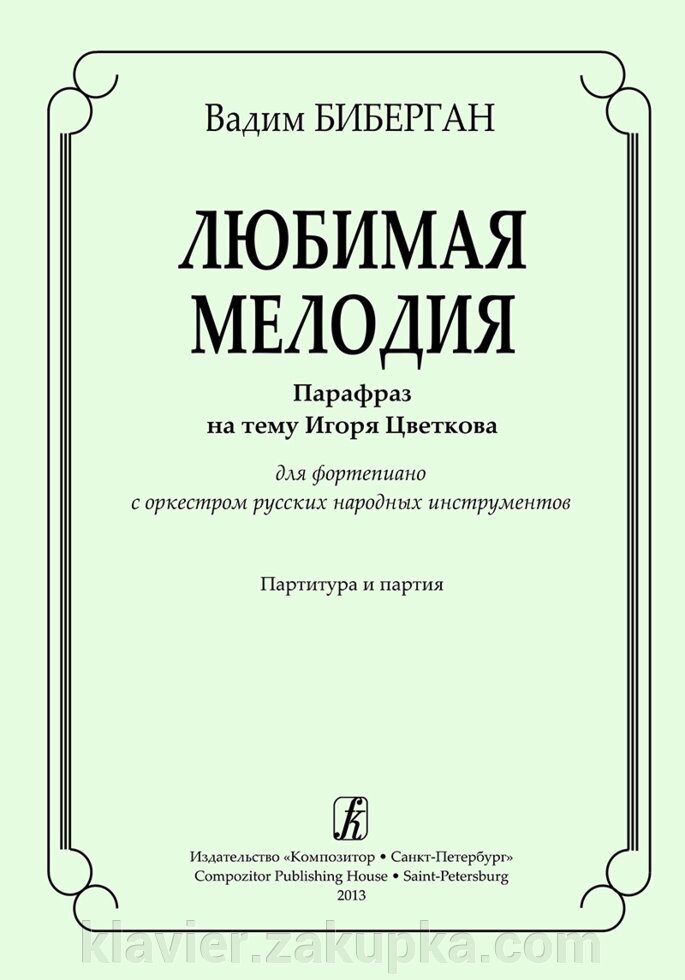 Вадим БИБЕРГАН

ЛЮБИМАЯ МЕЛОДИЯ

Парафраз на тему Игоря Цветкова

для фортепиано с оркестром русских народных инструментов

Партитура и партия

Издательство «Композитор • Санкт-Петербург»
Compozitor Publishing House • Saint-Petersburg
2013

klavier.zakupka.com